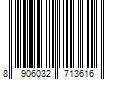 8 906032 713616